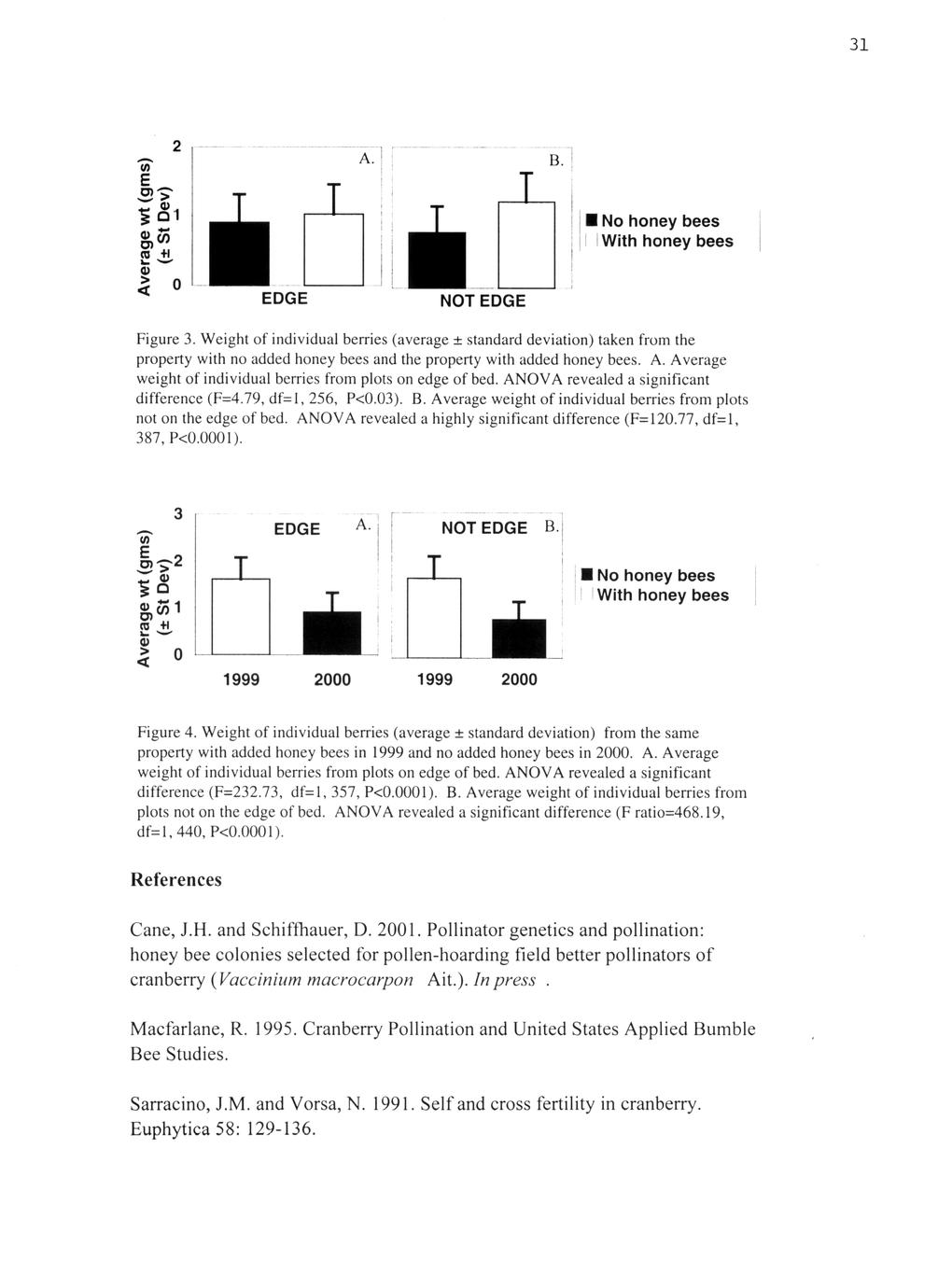 31

Average wt (gms) (± St Dev)

2

1

0

A.

B.

EDGE

NOT EDGE

No honey bees
With honey bees

Figure 3. Weight of individual berries (average ± standard deviation) taken from the property with no added honey bees and the property with added honey bees. A. Average weight of individual berries from plots on edge of bed. ANOVA revealed a significant difference (F=4.79, df=1, 256, P<0.03). B. Average weight of individual berries from plots not on the edge of bed. ANOVA revealed a highly significant difference (F=120.77, df=1, 387, P<0.0001).

Average wt (gms) (± St Dev)

3

2

1

0

EDGE A.

NOT EDGE B.

1999

2000

1999

2000

No honey bees
With honey bees

Figure 4. Weight of individual berries (average ± standard deviation) from the same property with added honey bees in 1999 and no added honey bees in 2000. A. Average weight of individual berries from plots on edge of bed. ANOVA revealed a significant difference (F=232.73, df=1, 357, P<0.0001). B. Average weight of individual berries from plots not on the edge of bed. ANOVA revealed a significant difference (F ratio=468.19, df=1, 440, P<0.0001).

References

Cane, J.H. and Schiffhauer, D. 2001. Pollinator genetics and pollination: honey bee colonies selected for pollen-hoarding field better pollinators of cranberry (Vaccinium macrocarpon Ait.). In press .

Macfarlane, R. 1995. Cranberry Pollination and United States Applied Bumble Bee Studies.

Sarracino, J.M. and Vorsa, N. 1991. Self and cross fertility in cranberry. Euphytica 58: 129-136.